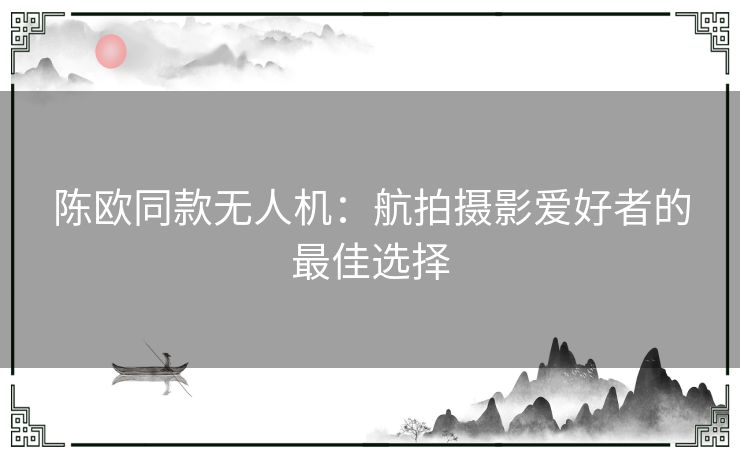 陈欧同款无人机：航拍摄影爱好者的最佳选择